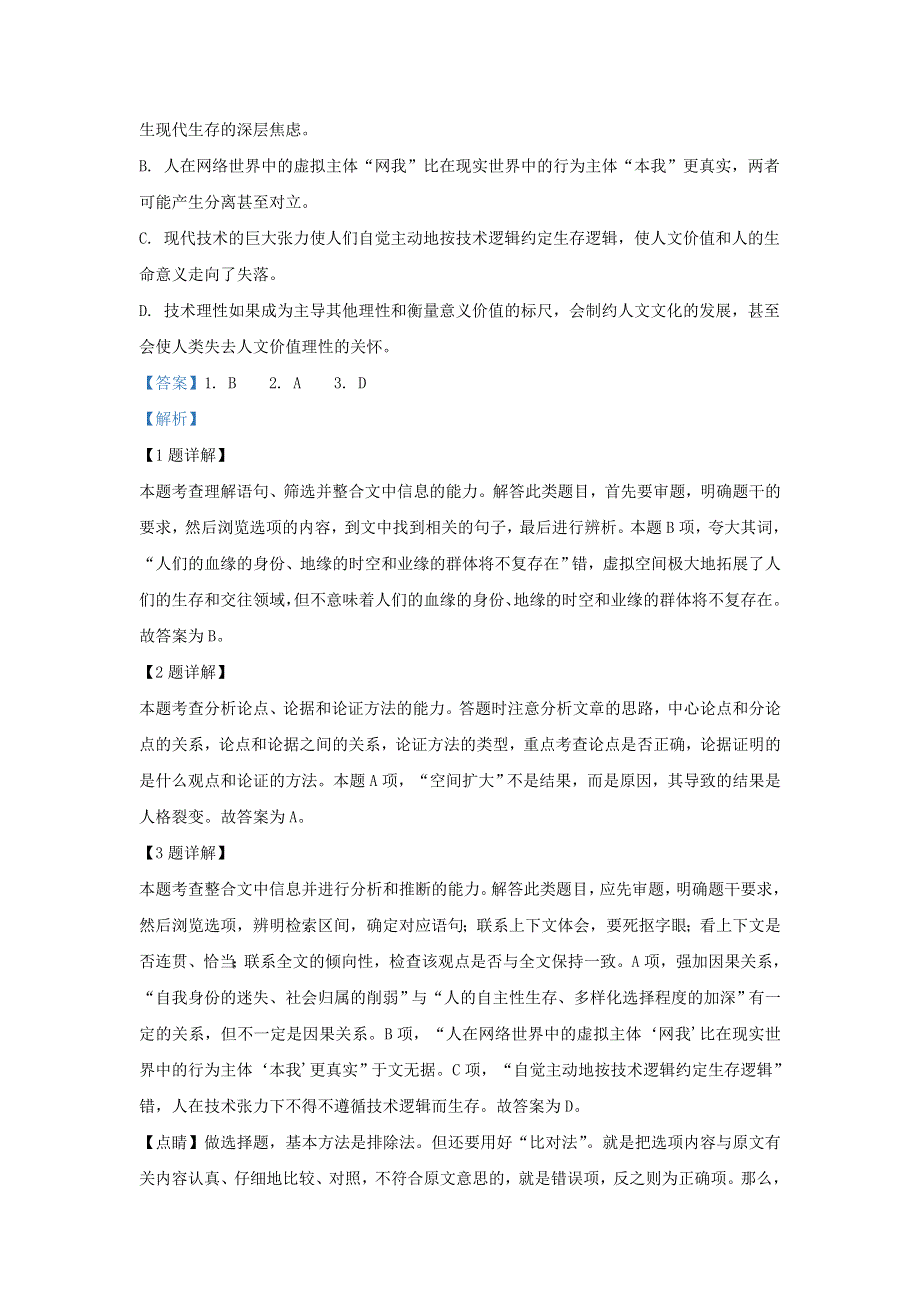 生现代生存的深层焦虑。

B. 人在网络世界中的虚拟主体“网我”比在现实世界中的行为主体“本我”更真实，两者可能产生分离甚至对立。

C. 现代技术的巨大张力使人们自觉主动地按技术逻辑约定生存逻辑，使人文价值和人的生命意义走向了失落。

D. 技术理性如果成为主导其他理性和衡量意义价值的标尺，会制约人文文化的发展，甚至会使人类失去人文价值理性的关怀。

【答案】1. B　2. A　3. D

【解析】

【1题详解】

本题考查理解语句、筛选并整合文中信息的能力。解答此类题目，首先要审题，明确题干的要求，然后浏览选项的内容，到文中找到相关的句子，最后进行辨析。本题B项，夸大其词，“人们的血缘的身份、地缘的时空和业缘的群体将不复存在”错，虚拟空间极大地拓展了人们的生存和交往领域，但不意味着人们的血缘的身份、地缘的时空和业缘的群体将不复存在。故答案为B。

【2题详解】

本题考查分析论点、论据和论证方法的能力。答题时注意分析文章的思路，中心论点和分论点的关系，论点和论据之间的关系，论证方法的类型，重点考查论点是否正确，论据证明的是什么观点和论证的方法。本题A项，“空间扩大”不是结果，而是原因，其导致的结果是人格裂变。故答案为A。

【3题详解】

本题考查整合文中信息并进行分析和推断的能力。解答此类题目，应先审题，明确题干要求，然后浏览选项，辨明检索区间，确定对应语句；联系上下文体会，要死抠字眼；看上下文是否连贯、恰当；联系全文的倾向性，检查该观点是否与全文保持一致。A项，强加因果关系，“自我身份的迷失、社会归属的削弱”与“人的自主性生存、多样化选择程度的加深”有一定的关系，但不一定是因果关系。B项，“人在网络世界中的虚拟主体‘网我’比在现实世界中的行为主体‘本我’更真实”于文无据。C项，“自觉主动地按技术逻辑约定生存逻辑”错，人在技术张力下不得不遵循技术逻辑而生存。故答案为D。

【点睛】做选择题，基本方法是排除法。但还要用好“比对法”。就是把选项内容与原文有关内容认真、仔细地比较、对照，不符合原文意思的，就是错误项，反之则为正确项。那么，